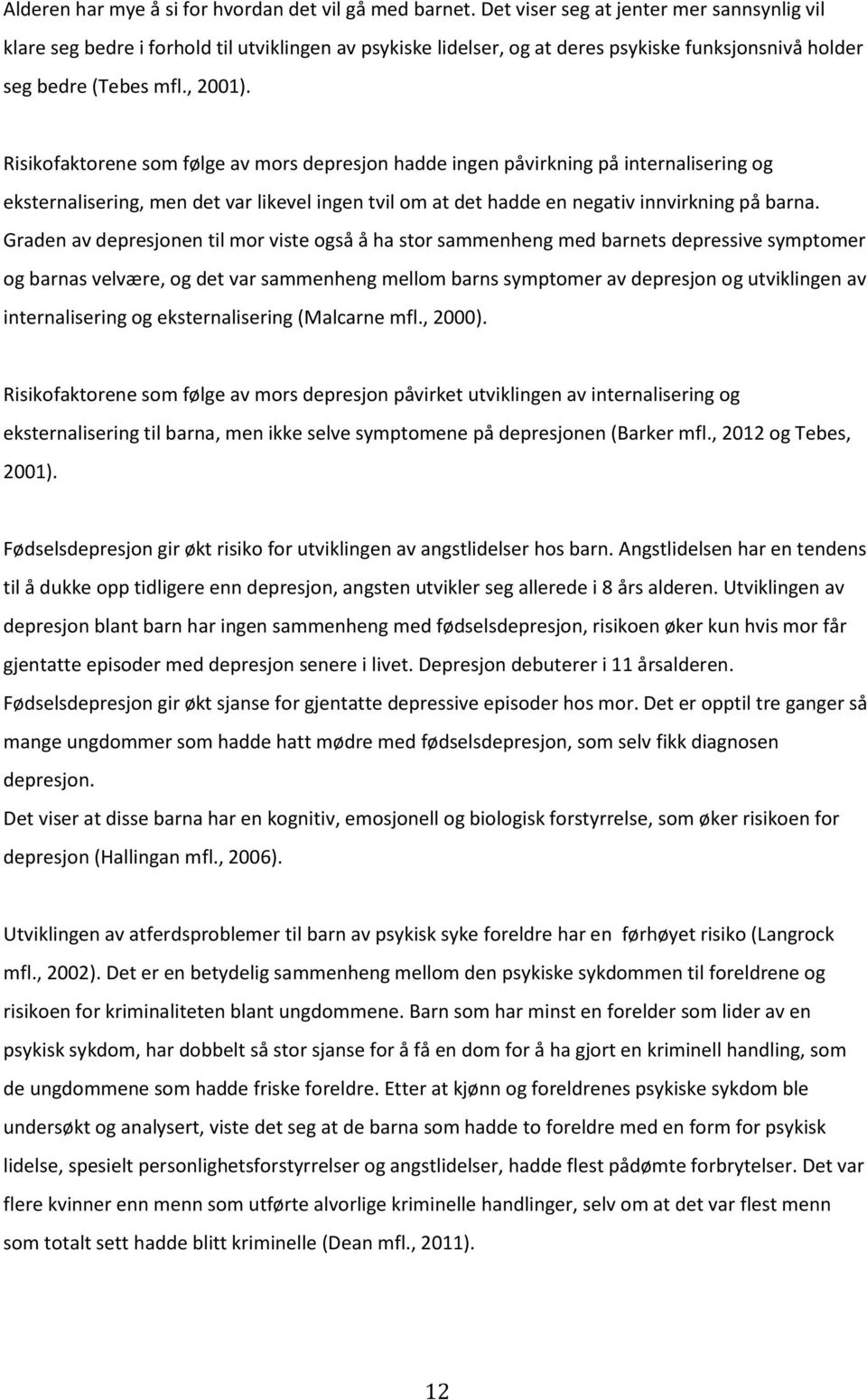 Alderen har mye å si for hvordan det vil gå med barnet. Det viser seg at jenter mer sannsynlig vil klare seg bedre i forhold til utviklingen av psykiske lidelser, og at deres psykiske funksjonsnivå holder seg bedre (Tebes mfl., 2001).

Risikofaktorene som følge av mors depresjon hadde ingen påvirkning på internalisering og eksternalisering, men det var likevel ingen tvil om at det hadde en negativ innvirkning på barna. Graden av depresjonen til mor viste også å ha stor sammenheng med barnets depressive symptomer og barnas velvære, og det var sammenheng mellom barns symptomer av depresjon og utviklingen av internalisering og eksternalisering (Malcarne mfl., 2000).

Risikofaktorene som følge av mors depresjon påvirket utviklingen av internalisering og eksternalisering til barna, men ikke selve symptomene på depresjonen (Barker mfl., 2012 og Tebes, 2001).

Fødselsdepresjon gir økt risiko for utviklingen av angstlidelser hos barn. Angstlidelsen har en tendens til å dukke opp tidligere enn depresjon, angsten utvikler seg allerede i 8 års alderen. Utviklingen av depresjon blant barn har ingen sammenheng med fødselsdepresjon, risikoen øker kun hvis mor får gjentatte episoder med depresjon senere i livet. Depresjon debuterer i 11 årsalderen.
Fødselsdepresjon gir økt sjanse for gjentatte depressive episoder hos mor. Det er opptil tre ganger så mange ungdommer som hadde hatt mødre med fødselsdepresjon, som selv fikk diagnosen depresjon.
Det viser at disse barna har en kognitiv, emosjonell og biologisk forstyrrelse, som øker risikoen for depresjon (Hallingan mfl., 2006).

Utviklingen av atferdsproblemer til barn av psykisk syke foreldre har en førhøyet risiko (Langrock mfl., 2002). Det er en betydelig sammenheng mellom den psykiske sykdommen til foreldrene og risikoen for kriminaliteten blant ungdommene. Barn som har minst en forelder som lider av en psykisk sykdom, har dobbelt så stor sjanse for å få en dom for å ha gjort en kriminell handling, som de ungdommene som hadde friske foreldre. Etter at kjønn og foreldrenes psykiske sykdom ble undersøkt og analysert, viste det seg at de barna som hadde to foreldre med en form for psykisk lidelse, spesielt personlighetsforstyrrelser og angstlidelser, hadde flest pådømte forbrytelser. Det var flere kvinner enn menn som utførte alvorlige kriminelle handlinger, selv om at det var flest menn som totalt sett hadde blitt kriminelle (Dean mfl., 2011).

12